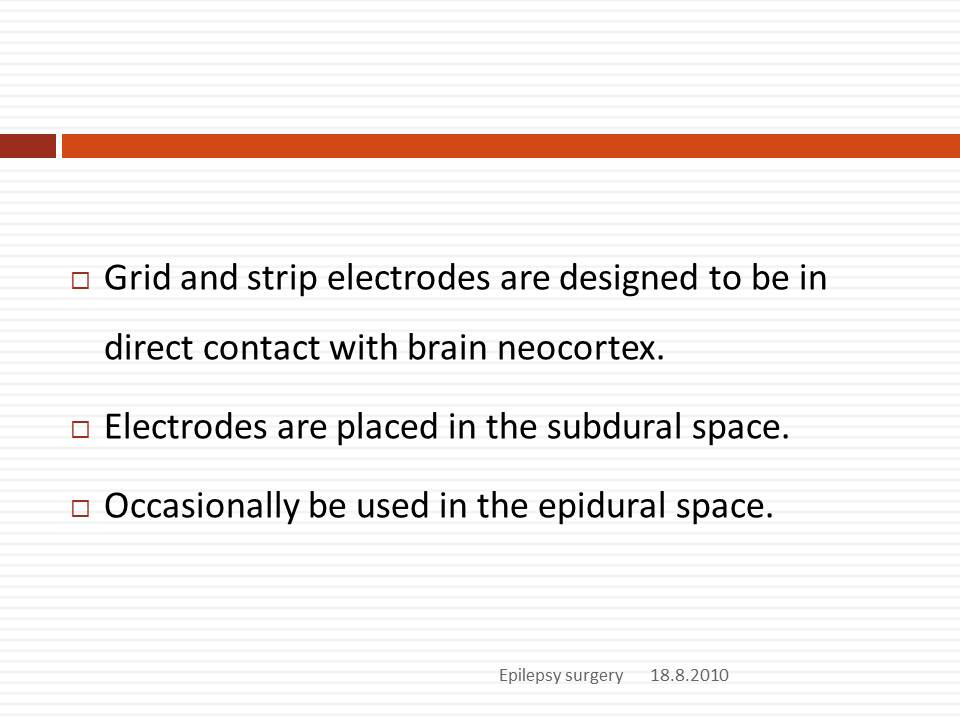 □ Grid and strip electrodes are designed to be in direct contact with brain neocortex.

□ Electrodes are placed in the subdural space.

□ Occasionally be used in the epidural space.

Epilepsy surgery 18.8.2010